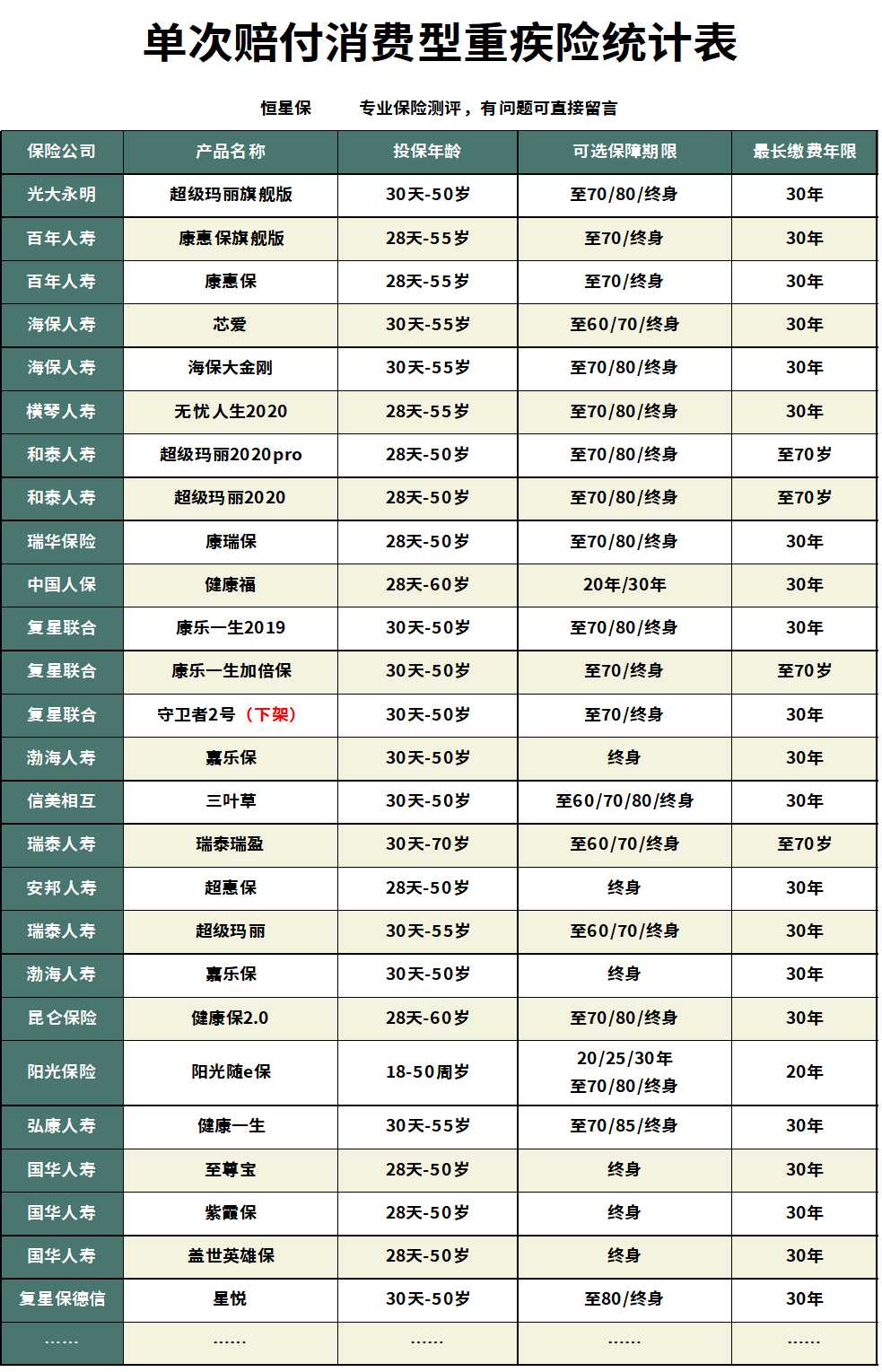 单次赔付消费型重疾险统计表

恒星保　　专业保险测评，有问题可直接留言

| 保险公司 | 产品名称 | 投保年龄 | 可选保障期限 | 最长缴费年限 |
|---|---|---|---|---|
| 光大永明 | 超级玛丽旗舰版 | 30天-50岁 | 至70/80/终身 | 30年 |
| 百年人寿 | 康惠保旗舰版 | 28天-55岁 | 至70/终身 | 30年 |
| 百年人寿 | 康惠保 | 28天-55岁 | 至70/终身 | 30年 |
| 海保人寿 | 芯爱 | 30天-55岁 | 至60/70/终身 | 30年 |
| 海保人寿 | 海保大金刚 | 30天-55岁 | 至70/80/终身 | 30年 |
| 横琴人寿 | 无忧人生2020 | 28天-55岁 | 至70/80/终身 | 30年 |
| 和泰人寿 | 超级玛丽2020pro | 28天-50岁 | 至70/80/终身 | 至70岁 |
| 和泰人寿 | 超级玛丽2020 | 28天-50岁 | 至70/80/终身 | 至70岁 |
| 瑞华保险 | 康瑞保 | 28天-50岁 | 至70/80/终身 | 30年 |
| 中国人保 | 健康福 | 28天-60岁 | 20年/30年 | 30年 |
| 复星联合 | 康乐一生2019 | 30天-50岁 | 至70/80/终身 | 30年 |
| 复星联合 | 康乐一生加倍保 | 30天-50岁 | 至70/终身 | 至70岁 |
| 复星联合 | 守卫者2号（下架） | 30天-50岁 | 至70/终身 | 30年 |
| 渤海人寿 | 嘉乐保 | 30天-50岁 | 终身 | 30年 |
| 信美相互 | 三叶草 | 30天-50岁 | 至60/70/80/终身 | 30年 |
| 瑞泰人寿 | 瑞泰瑞盈 | 30天-70岁 | 至60/70/终身 | 至70岁 |
| 安邦人寿 | 超惠保 | 28天-50岁 | 终身 | 30年 |
| 瑞泰人寿 | 超级玛丽 | 30天-55岁 | 至60/70/终身 | 30年 |
| 渤海人寿 | 嘉乐保 | 30天-50岁 | 终身 | 30年 |
| 昆仑保险 | 健康保2.0 | 28天-60岁 | 至70/80/终身 | 30年 |
| 阳光保险 | 阳光随e保 | 18-50周岁 | 20/25/30年 至70/80/终身 | 20年 |
| 弘康人寿 | 健康一生 | 30天-55岁 | 至70/85/终身 | 30年 |
| 国华人寿 | 至尊宝 | 28天-50岁 | 终身 | 30年 |
| 国华人寿 | 紫霞保 | 28天-50岁 | 终身 | 30年 |
| 国华人寿 | 盖世英雄保 | 28天-50岁 | 终身 | 30年 |
| 复星保德信 | 星悦 | 30天-50岁 | 至80/终身 | 30年 |
| …… | …… | …… | …… | …… |